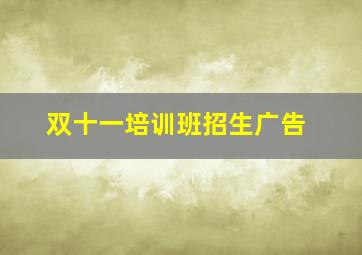 双十一培训班招生广告